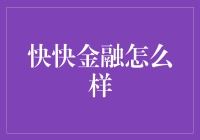 快快金融怎么样